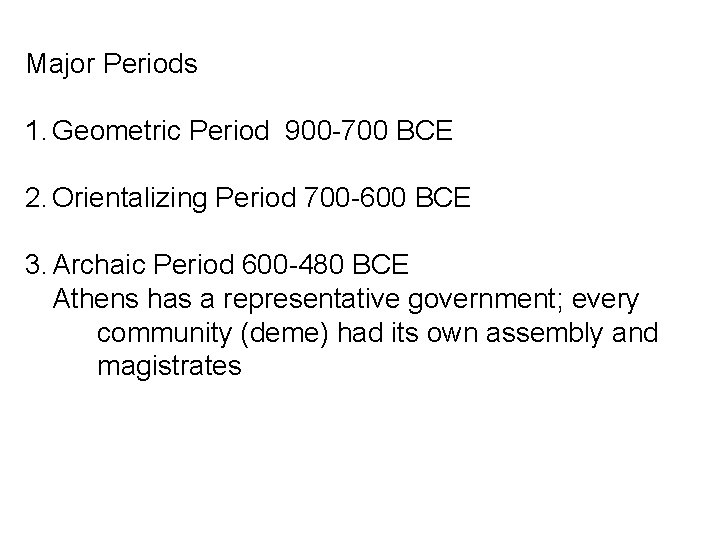 Major Periods

1. Geometric Period 900-700 BCE

2. Orientalizing Period 700-600 BCE

3. Archaic Period 600-480 BCE
Athens has a representative government; every community (deme) had its own assembly and magistrates